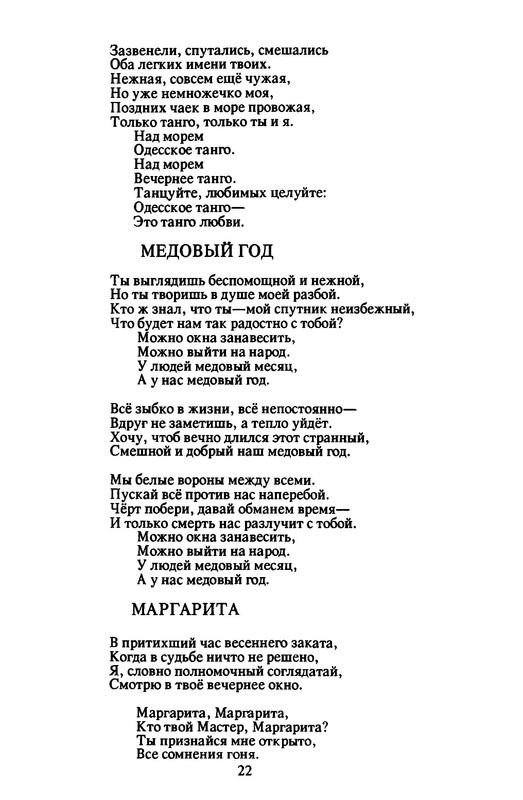 Зазвенели, спутались, смешались
Оба легких имени твоих.
Нежная, совсем ещё чужая,
Но уже немножечко моя,
Поздних чаек в море провожая,
Только танго, только ты и я.
Над морем
Одесское танго.
Над морем
Вечернее танго.
Танцуйте, любимых целуйте:
Одесское танго—
Это танго любви.

МЕДОВЫЙ ГОД

Ты выглядишь беспомощной и нежной,
Но ты творишь в душе моей разбой.
Кто ж знал, что ты—мой спутник неизбежный,
Что будет нам так радостно с тобой?
Можно окна занавесить,
Можно выйти на народ.
У людей медовый месяц,
А у нас медовый год.

Всё зыбко в жизни, всё непостоянно—
Вдруг не заметишь, а тепло уйдёт.
Хочу, чтоб вечно длился этот странный,
Смешной и добрый наш медовый год.

Мы белые вороны между всеми.
Пускай всё против нас наперебой.
Чёрт побери, давай обманем время—
И только смерть нас разлучит с тобой.
Можно окна занавесить,
Можно выйти на народ.
У людей медовый месяц,
А у нас медовый год.

МАРГАРИТА

В притихший час весеннего заката,
Когда в судьбе ничто не решено,
Я, словно полномочный соглядатай,
Смотрю в твоё вечернее окно.

Маргарита, Маргарита,
Кто твой Мастер, Маргарита?
Ты признайся мне открыто,
Все сомнения гоня.

22